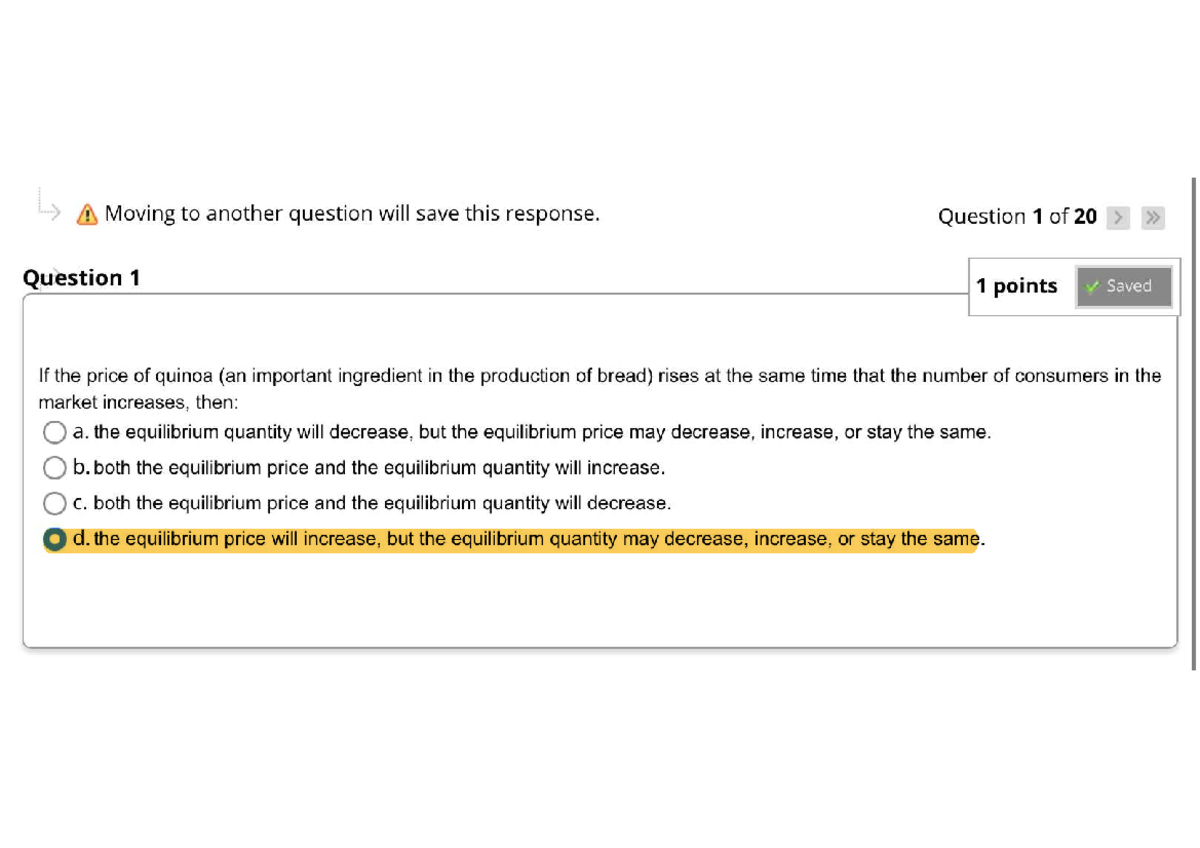 Moving to another question will save this response.

Question 1 of 20

Question 1

1 points

Saved

If the price of quinoa (an important ingredient in the production of bread) rises at the same time that the number of consumers in the market increases, then:

a. the equilibrium quantity will decrease, but the equilibrium price may decrease, increase, or stay the same.

b. both the equilibrium price and the equilibrium quantity will increase.

c. both the equilibrium price and the equilibrium quantity will decrease.

d. the equilibrium price will increase, but the equilibrium quantity may decrease, increase, or stay the same.